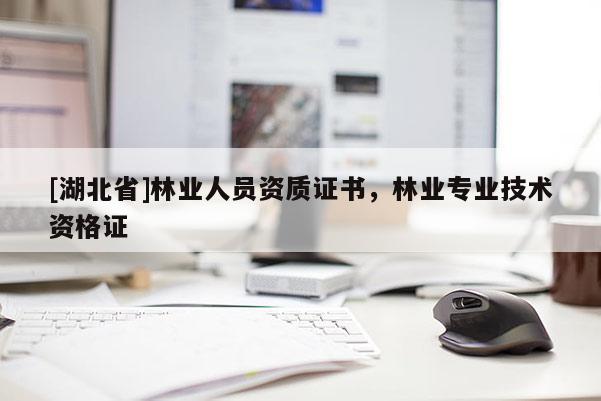 [湖北省]林业人员资质证书，林业专业技术资格证